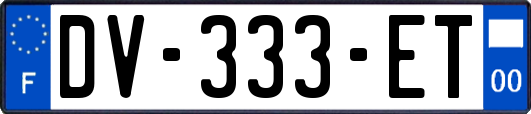 F
DV-333-ET
00